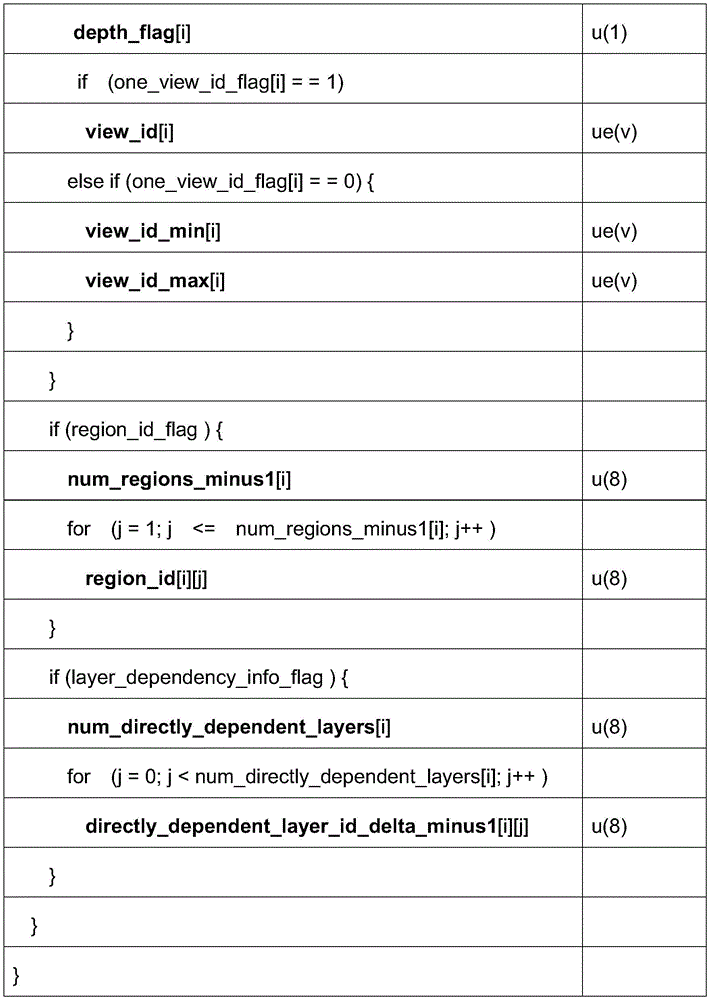 | | |
|---|---|
| depth_flag[i] | u(1) |
| if (one_view_id_flag[i] = = 1) | |
| view_id[i] | ue(v) |
| else if (one_view_id_flag[i] = = 0) { | |
| view_id_min[i] | ue(v) |
| view_id_max[i] | ue(v) |
| } | |
| } | |
| if (region_id_flag ) { | |
| num_regions_minus1[i] | u(8) |
| for (j = 1; j <= num_regions_minus1[i]; j++ ) | |
| region_id[i][j] | u(8) |
| } | |
| if (layer_dependency_info_flag ) { | |
| num_directly_dependent_layers[i] | u(8) |
| for (j = 0; j < num_directly_dependent_layers[i]; j++ ) | |
| directly_dependent_layer_id_delta_minus1[i][j] | u(8) |
| } | |
| } | |
| } | |